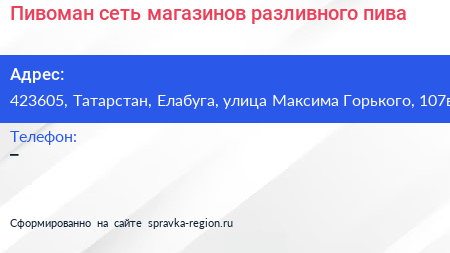 Пивоман сеть магазинов разливного пива

Адрес:
423605, Татарстан, Елабуга, улица Максима Горького, 107в

Телефон:
–

Сформированно на сайте spravka-region.ru